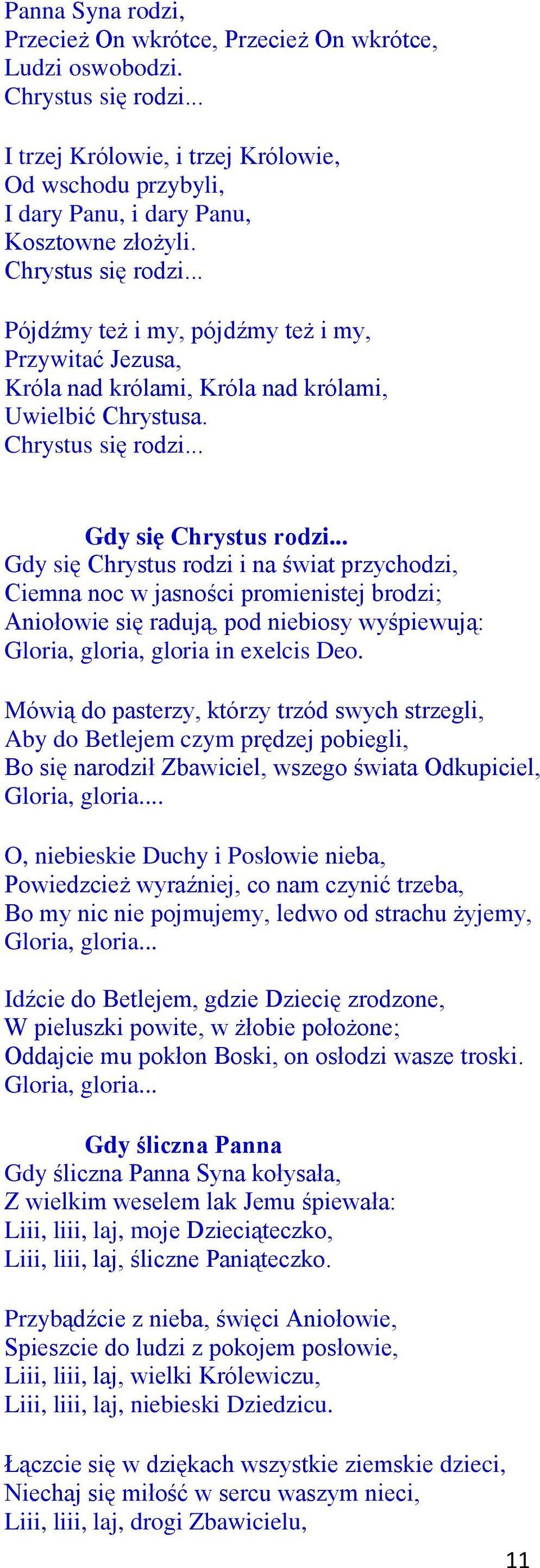 Panna Syna rodzi,
Przecież On wkrótce, Przecież On wkrótce,
Ludzi oswobodzi.
Chrystus się rodzi...

I trzej Królowie, i trzej Królowie,
Od wschodu przybyli,
I dary Panu, i dary Panu,
Kosztowne złożyli.
Chrystus się rodzi...

Pójdźmy też i my, pójdźmy też i my,
Przywitać Jezusa,
Króla nad królami, Króla nad królami,
Uwielbić Chrystusa.
Chrystus się rodzi...

Gdy się Chrystus rodzi...
Gdy się Chrystus rodzi i na świat przychodzi,
Ciemna noc w jasności promienistej brodzi;
Aniołowie się radują, pod niebiosy wyśpiewują:
Gloria, gloria, gloria in exelcis Deo.

Mówią do pasterzy, którzy trzód swych strzegli,
Aby do Betlejem czym prędzej pobiegli,
Bo się narodził Zbawiciel, wszego świata Odkupiciel,
Gloria, gloria....

O, niebieskie Duchy i Posłowie nieba,
Powiedzcież wyraźniej, co nam czynić trzeba,
Bo my nic nie pojmujemy, ledwo od strachu żyjemy,
Gloria, gloria...

Idźcie do Betlejem, gdzie Dziecię zrodzone,
W pieluszki powite, w żłobie położone;
Oddajcie mu pokłon Boski, on osłodzi wasze troski.
Gloria, gloria...

Gdy śliczna Panna
Gdy śliczna Panna Syna kołysała,
Z wielkim weselem lak Jemu śpiewała:
Liii, liii, laj, moje Dzieciąteczko,
Liii, liii, laj, śliczne Paniąteczko.

Przybądźcie z nieba, święci Aniołowie,
Spieszcie do ludzi z pokojem posłowie,
Liii, liii, laj, wielki Królewiczu,
Liii, liii, laj, niebieski Dziedzicu.

Łączcie się w dziękach wszystkie ziemskie dzieci,
Niechaj się miłość w sercu waszym nieci,
Liii, liii, laj, drogi Zbawicielu,

11